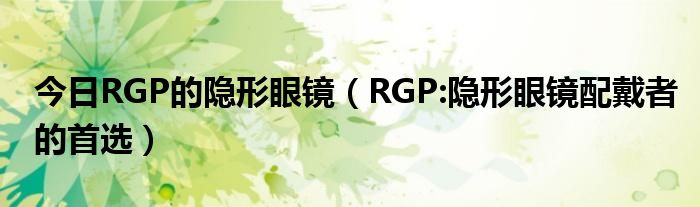 今日RGP的隐形眼镜（RGP:隐形眼镜配戴者的首选）